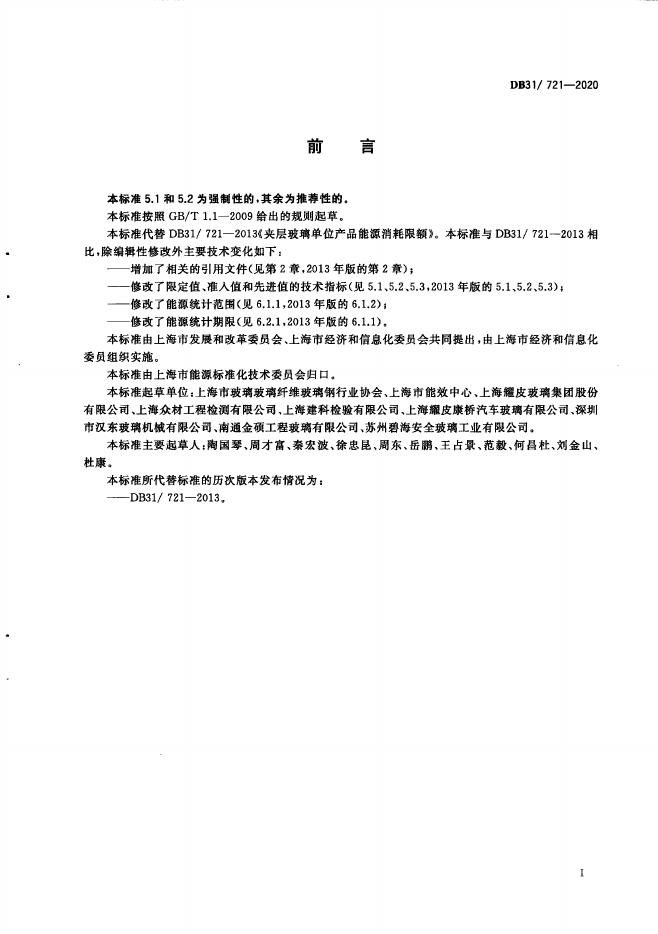 DB31/ 721—2020

前　言

本标准 5.1 和 5.2 为强制性的，其余为推荐性的。

本标准按照 GB/T 1.1—2009 给出的规则起草。

本标准代替 DB31/ 721—2013《夹层玻璃单位产品能源消耗限额》。本标准与 DB31/ 721—2013 相比，除编辑性修改外主要技术变化如下：

——增加了相关的引用文件(见第 2 章，2013 年版的第 2 章)；

——修改了限定值、准入值和先进值的技术指标(见 5.1、5.2、5.3，2013 年版的 5.1、5.2、5.3)；

——修改了能源统计范围(见 6.1.1，2013 年版的 6.1.2)；

——修改了能源统计期限(见 6.2.1，2013 年版的 6.1.1)。

本标准由上海市发展和改革委员会、上海市经济和信息化委员会共同提出，由上海市经济和信息化委员组织实施。

本标准由上海市能源标准化技术委员会归口。

本标准起草单位：上海市玻璃玻璃纤维玻璃钢行业协会、上海市能效中心、上海耀皮玻璃集团股份有限公司、上海众材工程检测有限公司、上海建科检验有限公司、上海耀皮康桥汽车玻璃有限公司、深圳市汉东玻璃机械有限公司、南通金硕工程玻璃有限公司、苏州碧海安全玻璃工业有限公司。

本标准主要起草人：陶国琴、周才富、秦宏波、徐忠昆、周东、岳鹏、王占景、范毅、何昌杜、刘金山、杜康。

本标准所代替标准的历次版本发布情况为：

——DB31/ 721—2013。

I